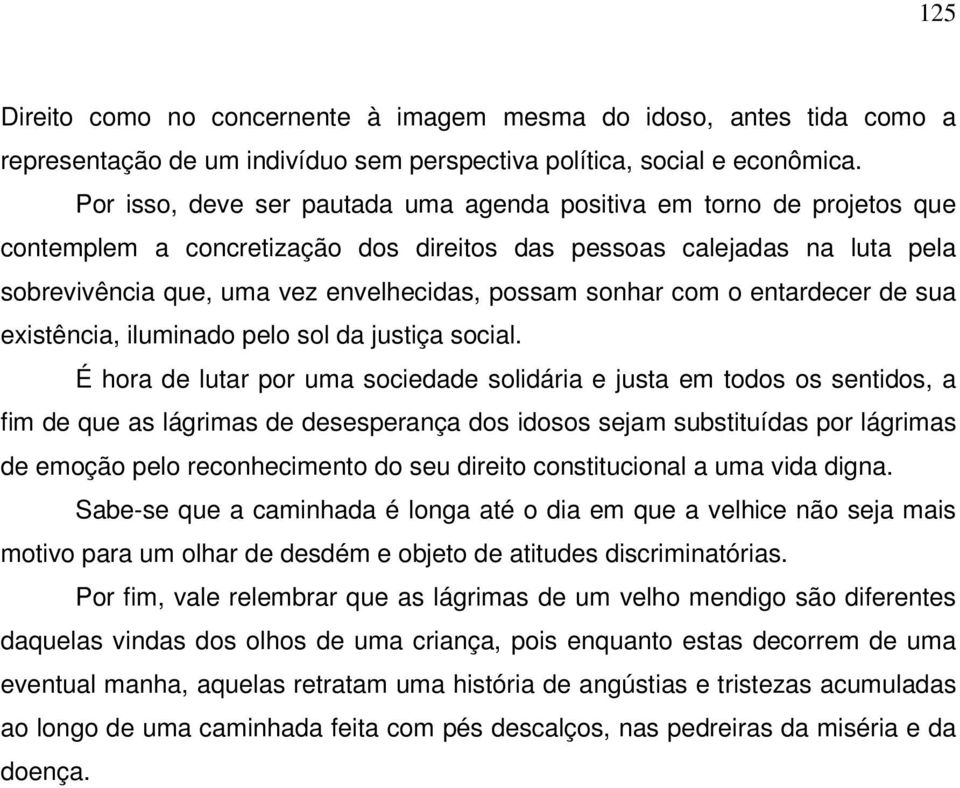 125

Direito como no concernente à imagem mesma do idoso, antes tida como a representação de um indivíduo sem perspectiva política, social e econômica.

Por isso, deve ser pautada uma agenda positiva em torno de projetos que contemplem a concretização dos direitos das pessoas calejadas na luta pela sobrevivência que, uma vez envelhecidas, possam sonhar com o entardecer de sua existência, iluminado pelo sol da justiça social.

É hora de lutar por uma sociedade solidária e justa em todos os sentidos, a fim de que as lágrimas de desesperança dos idosos sejam substituídas por lágrimas de emoção pelo reconhecimento do seu direito constitucional a uma vida digna.

Sabe-se que a caminhada é longa até o dia em que a velhice não seja mais motivo para um olhar de desdém e objeto de atitudes discriminatórias.

Por fim, vale relembrar que as lágrimas de um velho mendigo são diferentes daquelas vindas dos olhos de uma criança, pois enquanto estas decorrem de uma eventual manha, aquelas retratam uma história de angústias e tristezas acumuladas ao longo de uma caminhada feita com pés descalços, nas pedreiras da miséria e da doença.